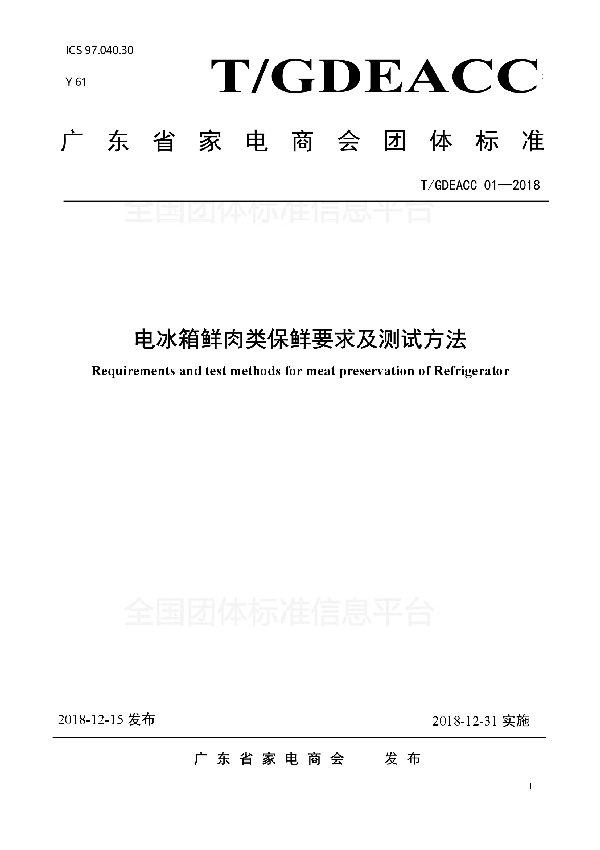 ICS 97.040.30

Y 61

T/GDEACC

广东省家电商会团体标准

T/GDEACC 01—2018

全国团体标准信息平台

电冰箱鲜肉类保鲜要求及测试方法

Requirements and test methods for meat preservation of Refrigerator

全国团体标准信息平台

2018-12-15 发布

2018-12-31 实施

广东省家电商会　　发布

I